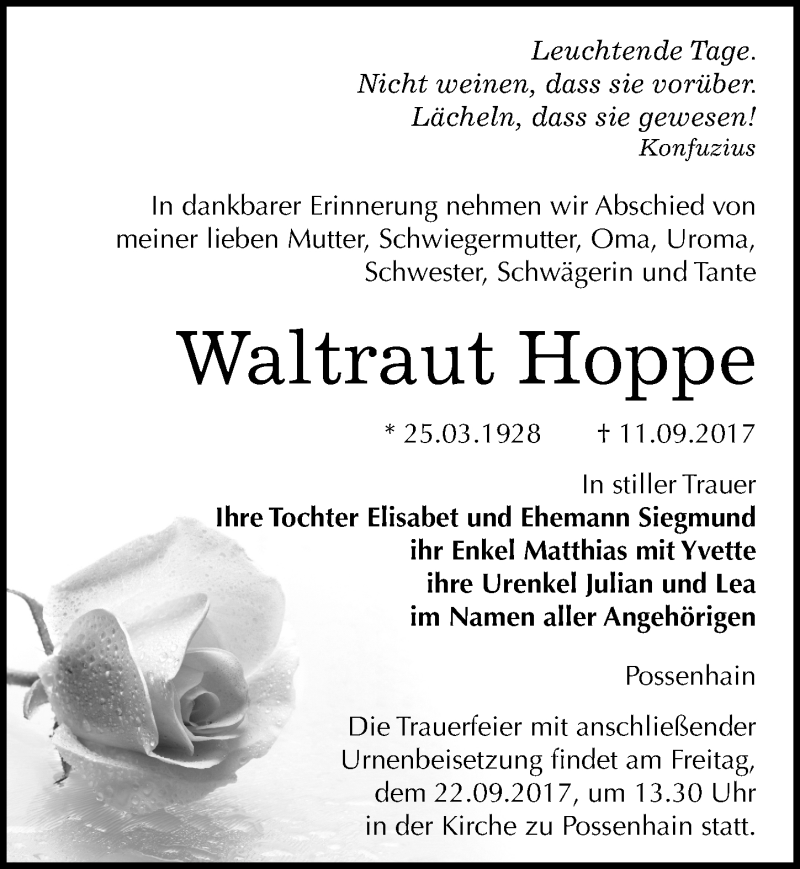 Leuchtende Tage.
Nicht weinen, dass sie vorüber.
Lächeln, dass sie gewesen!
Konfuzius

In dankbarer Erinnerung nehmen wir Abschied von meiner lieben Mutter, Schwiegermutter, Oma, Uroma, Schwester, Schwägerin und Tante

Waltraut Hoppe

* 25.03.1928 † 11.09.2017

In stiller Trauer
Ihre Tochter Elisabet und Ehemann Siegmund
ihr Enkel Matthias mit Yvette
ihre Urenkel Julian und Lea
im Namen aller Angehörigen

Possenhain

Die Trauerfeier mit anschließender Urnenbeisetzung findet am Freitag, dem 22.09.2017, um 13.30 Uhr in der Kirche zu Possenhain statt.